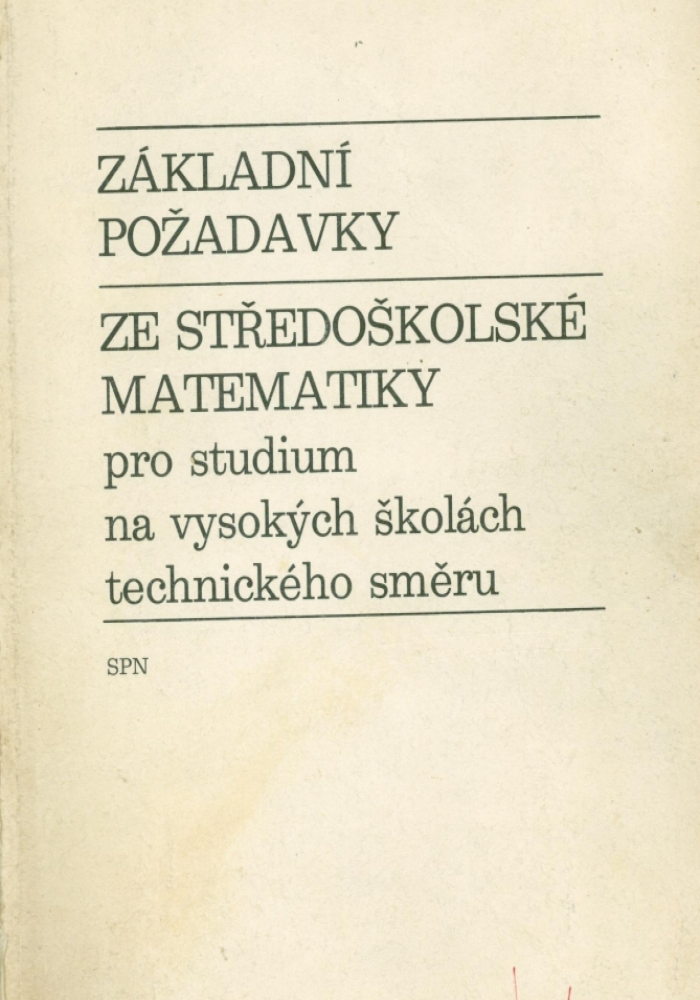 ZÁKLADNÍ
POŽADAVKY

ZE STŘEDOŠKOLSKÉ
MATEMATIKY
pro studium
na vysokých školách
technického směru

SPN